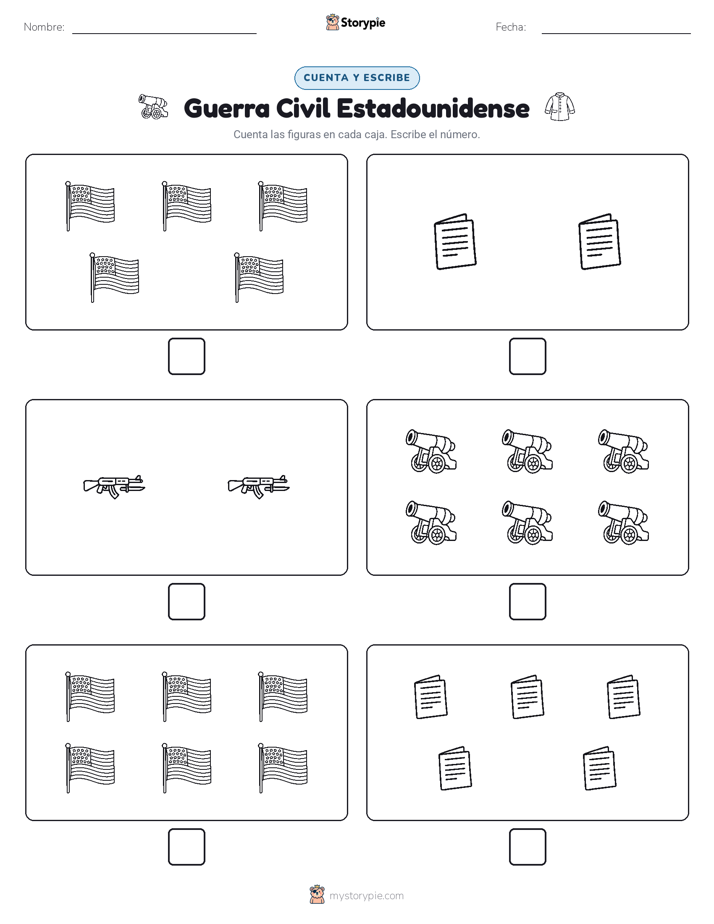 Nombre: Storypie Fecha:

CUENTA Y ESCRIBE

Guerra Civil Estadounidense

Cuenta las figuras en cada caja. Escribe el número.

mystorypie.com